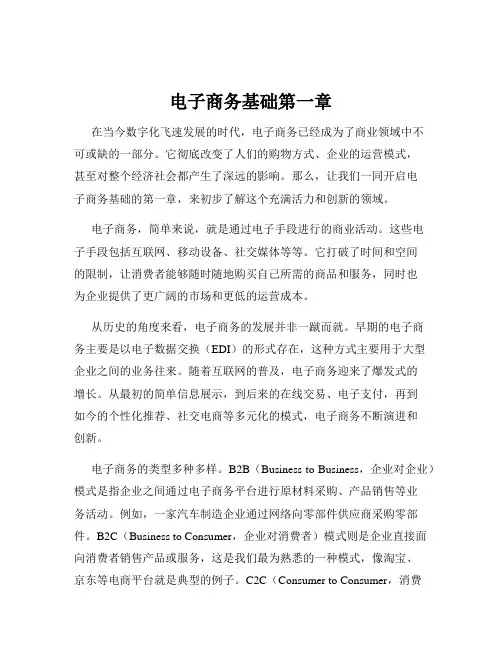 电子商务基础第一章

在当今数字化飞速发展的时代，电子商务已经成为了商业领域中不可或缺的一部分。它彻底改变了人们的购物方式、企业的运营模式，甚至对整个经济社会都产生了深远的影响。那么，让我们一同开启电子商务基础的第一章，来初步了解这个充满活力和创新的领域。

电子商务，简单来说，就是通过电子手段进行的商业活动。这些电子手段包括互联网、移动设备、社交媒体等等。它打破了时间和空间的限制，让消费者能够随时随地购买自己所需的商品和服务，同时也为企业提供了更广阔的市场和更低的运营成本。

从历史的角度来看，电子商务的发展并非一蹴而就。早期的电子商务主要是以电子数据交换（EDI）的形式存在，这种方式主要用于大型企业之间的业务往来。随着互联网的普及，电子商务迎来了爆发式的增长。从最初的简单信息展示，到后来的在线交易、电子支付，再到如今的个性化推荐、社交电商等多元化的模式，电子商务不断演进和创新。

电子商务的类型多种多样。B2B（Business to Business，企业对企业）模式是指企业之间通过电子商务平台进行原材料采购、产品销售等业务活动。例如，一家汽车制造企业通过网络向零部件供应商采购零部件。B2C（Business to Consumer，企业对消费者）模式则是企业直接面向消费者销售产品或服务，这是我们最为熟悉的一种模式，像淘宝、京东等电商平台就是典型的例子。C2C（Consumer to Consumer，消费